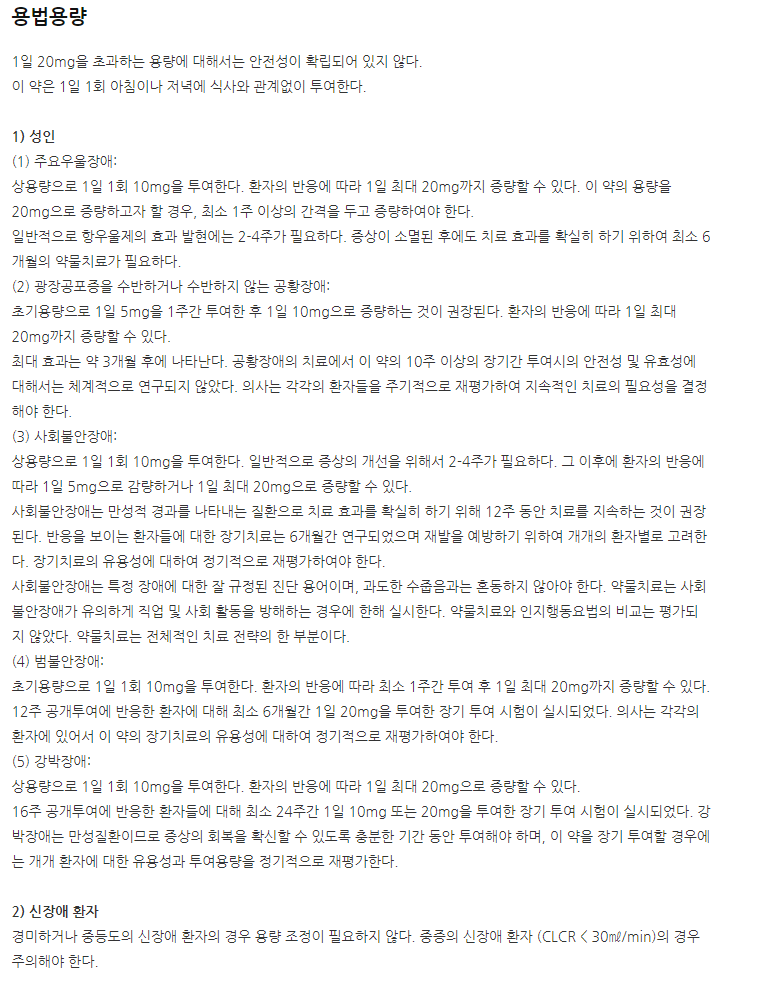 용법용량

1일 20mg을 초과하는 용량에 대해서는 안전성이 확립되어 있지 않다.
이 약은 1일 1회 아침이나 저녁에 식사와 관계없이 투여한다.

1) 성인
(1) 주요우울장애:
상용량으로 1일 1회 10mg을 투여한다. 환자의 반응에 따라 1일 최대 20mg까지 증량할 수 있다. 이 약의 용량을 20mg으로 증량하고자 할 경우, 최소 1주 이상의 간격을 두고 증량하여야 한다.
일반적으로 항우울제의 효과 발현에는 2-4주가 필요하다. 증상이 소멸된 후에도 치료 효과를 확실히 하기 위하여 최소 6개월의 약물치료가 필요하다.
(2) 광장공포증을 수반하거나 수반하지 않는 공황장애:
초기용량으로 1일 5mg을 1주간 투여한 후 1일 10mg으로 증량하는 것이 권장된다. 환자의 반응에 따라 1일 최대 20mg까지 증량할 수 있다.
최대 효과는 약 3개월 후에 나타난다. 공황장애의 치료에서 이 약의 10주 이상의 장기간 투여시의 안전성 및 유효성에 대해서는 체계적으로 연구되지 않았다. 의사는 각각의 환자들을 주기적으로 재평가하여 지속적인 치료의 필요성을 결정해야 한다.
(3) 사회불안장애:
상용량으로 1일 1회 10mg을 투여한다. 일반적으로 증상의 개선을 위해서 2-4주가 필요하다. 그 이후에 환자의 반응에 따라 1일 5mg으로 감량하거나 1일 최대 20mg으로 증량할 수 있다.
사회불안장애는 만성적 경과를 나타내는 질환으로 치료 효과를 확실히 하기 위해 12주 동안 치료를 지속하는 것이 권장된다. 반응을 보이는 환자들에 대한 장기치료는 6개월간 연구되었으며 재발을 예방하기 위하여 개개의 환자별로 고려한다. 장기치료의 유용성에 대하여 정기적으로 재평가하여야 한다.
사회불안장애는 특정 장애에 대한 잘 규정된 진단 용어이며, 과도한 수줍음과는 혼동하지 않아야 한다. 약물치료는 사회불안장애가 유의하게 직업 및 사회 활동을 방해하는 경우에 한해 실시한다. 약물치료와 인지행동요법의 비교는 평가되지 않았다. 약물치료는 전체적인 치료 전략의 한 부분이다.
(4) 범불안장애:
초기용량으로 1일 1회 10mg을 투여한다. 환자의 반응에 따라 최소 1주간 투여 후 1일 최대 20mg까지 증량할 수 있다.
12주 공개투여에 반응한 환자에 대해 최소 6개월간 1일 20mg을 투여한 장기 투여 시험이 실시되었다. 의사는 각각의 환자에 있어서 이 약의 장기치료의 유용성에 대하여 정기적으로 재평가하여야 한다.
(5) 강박장애:
상용량으로 1일 1회 10mg을 투여한다. 환자의 반응에 따라 1일 최대 20mg으로 증량할 수 있다.
16주 공개투여에 반응한 환자들에 대해 최소 24주간 1일 10mg 또는 20mg을 투여한 장기 투여 시험이 실시되었다. 강박장애는 만성질환이므로 증상의 회복을 확신할 수 있도록 충분한 기간 동안 투여해야 하며, 이 약을 장기 투여할 경우에는 개개 환자에 대한 유용성과 투여용량을 정기적으로 재평가한다.

2) 신장애 환자
경미하거나 중등도의 신장애 환자의 경우 용량 조정이 필요하지 않다. 중증의 신장애 환자 (CLCR < 30㎖/min)의 경우 주의해야 한다.